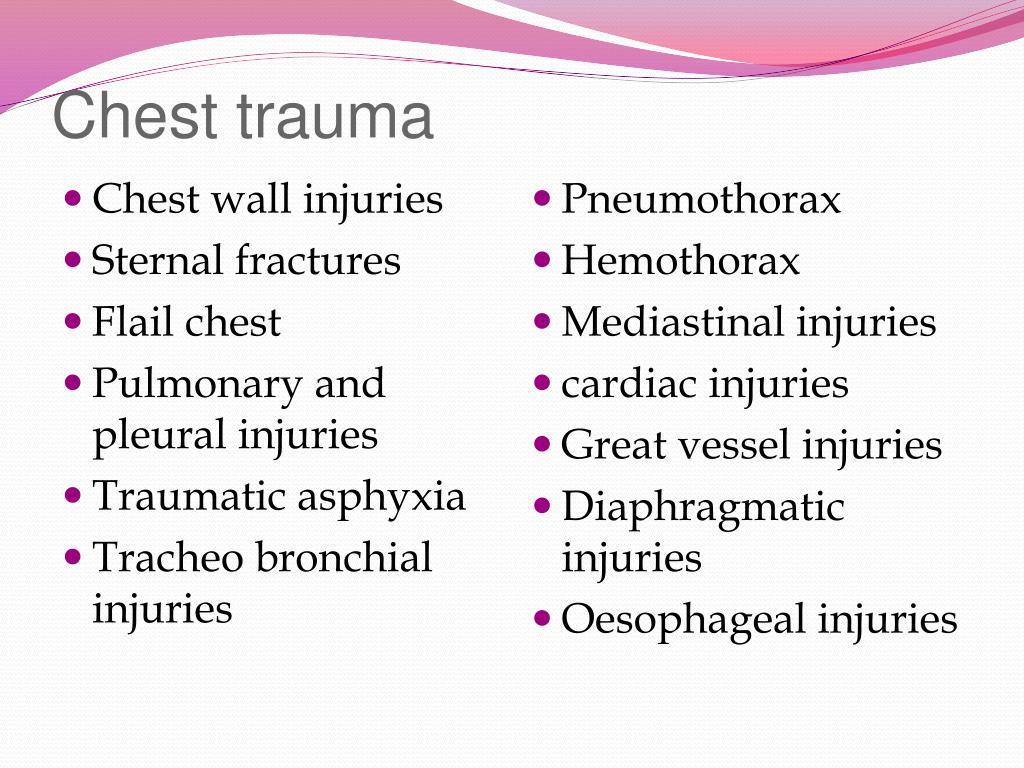 Chest trauma

- Chest wall injuries
- Sternal fractures
- Flail chest
- Pulmonary and pleural injuries
- Traumatic asphyxia
- Tracheo bronchial injuries

- Pneumothorax
- Hemothorax
- Mediastinal injuries
- cardiac injuries
- Great vessel injuries
- Diaphragmatic injuries
- Oesophageal injuries